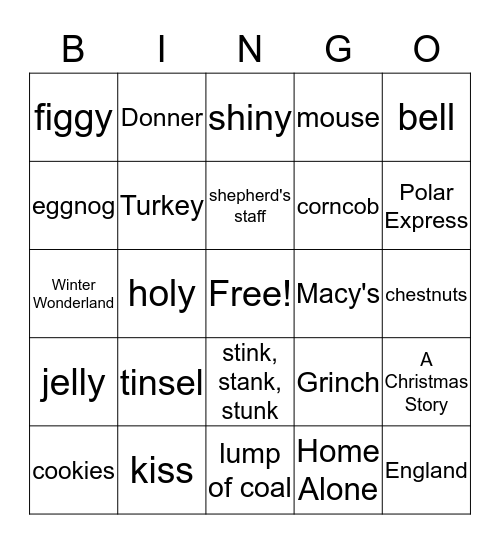 | B | I | N | G | O |
|---|---|---|---|---|
| figgy | Donner | shiny | mouse | bell |
| eggnog | Turkey | shepherd's staff | corncob | Polar Express |
| Winter Wonderland | holy | Free! | Macy's | chestnuts |
| jelly | tinsel | stink, stank, stunk | Grinch | A Christmas Story |
| cookies | kiss | lump of coal | Home Alone | England |